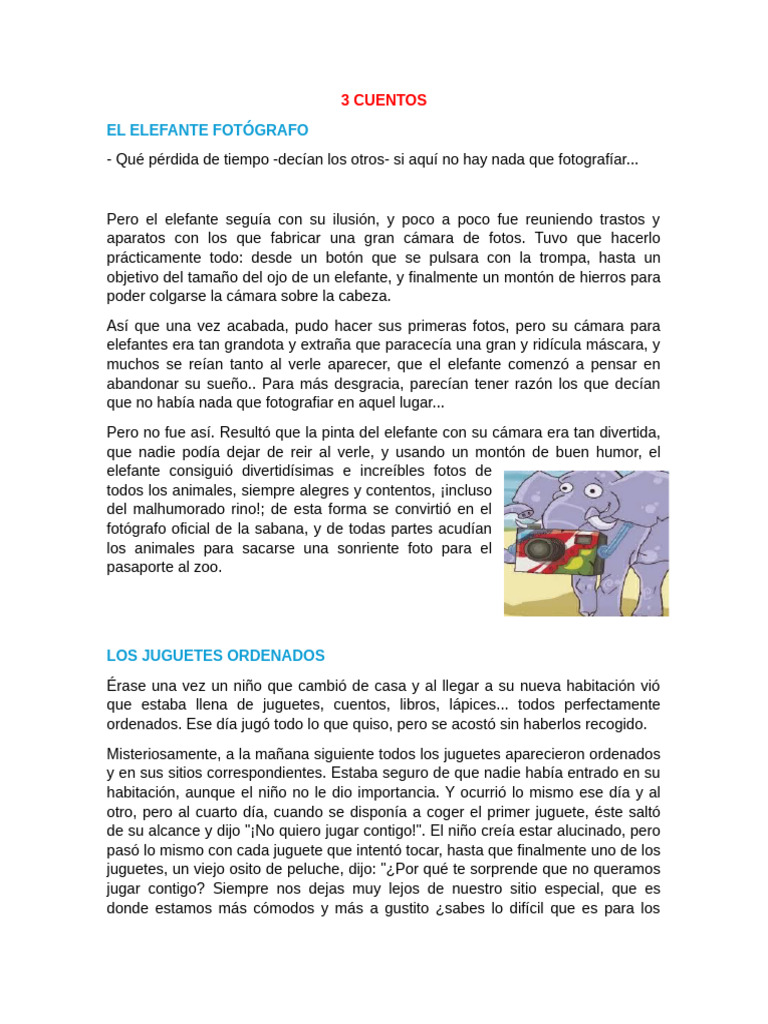 3 CUENTOS

EL ELEFANTE FOTÓGRAFO

- Qué pérdida de tiempo -decían los otros- si aquí no hay nada que fotografíar...

Pero el elefante seguía con su ilusión, y poco a poco fue reuniendo trastos y aparatos con los que fabricar una gran cámara de fotos. Tuvo que hacerlo prácticamente todo: desde un botón que se pulsara con la trompa, hasta un objetivo del tamaño del ojo de un elefante, y finalmente un montón de hierros para poder colgarse la cámara sobre la cabeza.

Así que una vez acabada, pudo hacer sus primeras fotos, pero su cámara para elefantes era tan grandota y extraña que paracecía una gran y ridícula máscara, y muchos se reían tanto al verle aparecer, que el elefante comenzó a pensar en abandonar su sueño.. Para más desgracia, parecían tener razón los que decían que no había nada que fotografiar en aquel lugar...

Pero no fue así. Resultó que la pinta del elefante con su cámara era tan divertida, que nadie podía dejar de reir al verle, y usando un montón de buen humor, el elefante consiguió divertidísimas e increíbles fotos de todos los animales, siempre alegres y contentos, ¡incluso del malhumorado rino!; de esta forma se convirtió en el fotógrafo oficial de la sabana, y de todas partes acudían los animales para sacarse una sonriente foto para el pasaporte al zoo.

LOS JUGUETES ORDENADOS

Érase una vez un niño que cambió de casa y al llegar a su nueva habitación vió que estaba llena de juguetes, cuentos, libros, lápices... todos perfectamente ordenados. Ese día jugó todo lo que quiso, pero se acostó sin haberlos recogido.

Misteriosamente, a la mañana siguiente todos los juguetes aparecieron ordenados y en sus sitios correspondientes. Estaba seguro de que nadie había entrado en su habitación, aunque el niño no le dio importancia. Y ocurrió lo mismo ese día y al otro, pero al cuarto día, cuando se disponía a coger el primer juguete, éste saltó de su alcance y dijo "¡No quiero jugar contigo!". El niño creía estar alucinado, pero pasó lo mismo con cada juguete que intentó tocar, hasta que finalmente uno de los juguetes, un viejo osito de peluche, dijo: "¿Por qué te sorprende que no queramos jugar contigo? Siempre nos dejas muy lejos de nuestro sitio especial, que es donde estamos más cómodos y más a gustito ¿sabes lo difícil que es para los